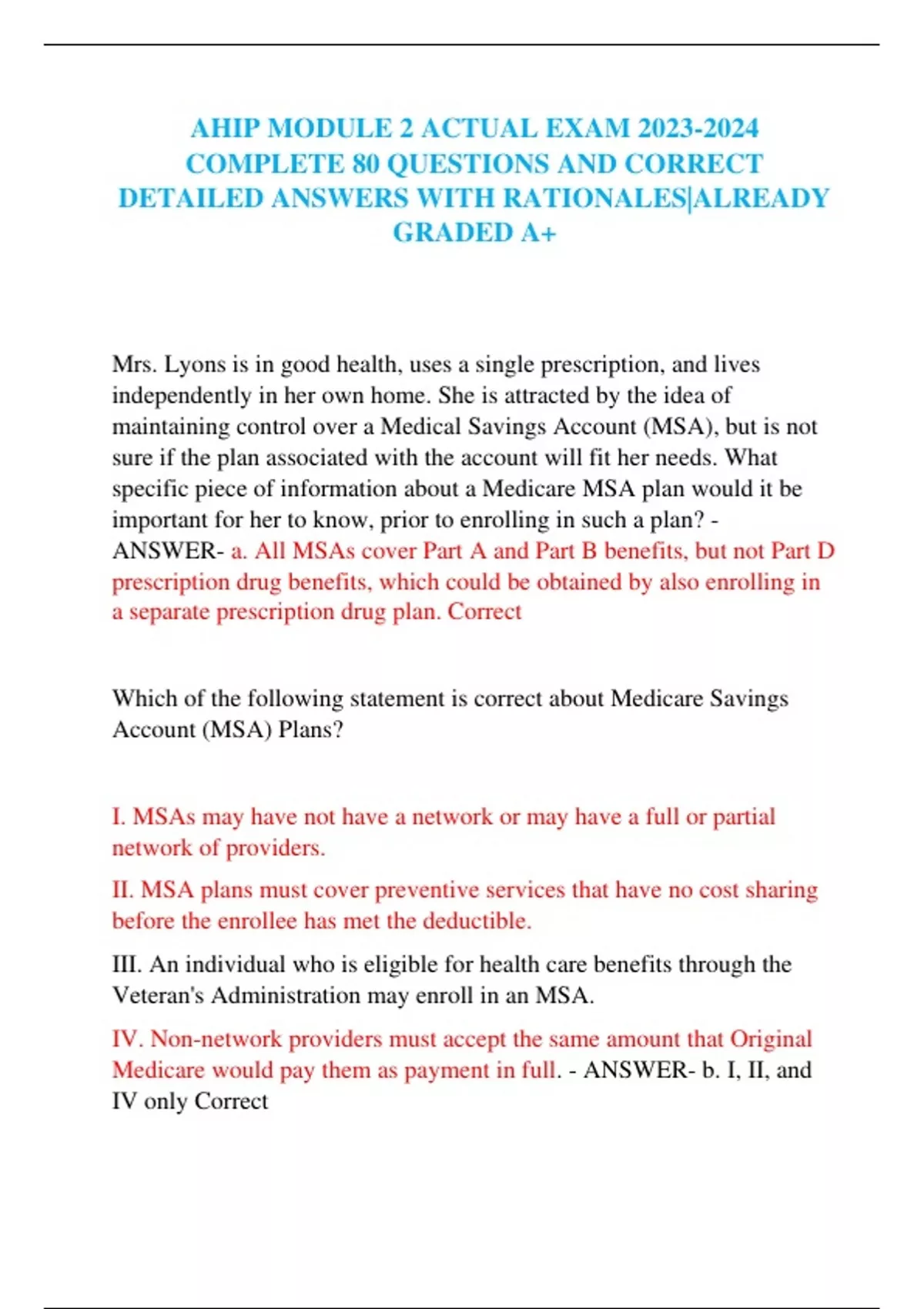 AHIP MODULE 2 ACTUAL EXAM 2023-2024 COMPLETE 80 QUESTIONS AND CORRECT DETAILED ANSWERS WITH RATIONALES|ALREADY GRADED A+

Mrs. Lyons is in good health, uses a single prescription, and lives independently in her own home. She is attracted by the idea of maintaining control over a Medical Savings Account (MSA), but is not sure if the plan associated with the account will fit her needs. What specific piece of information about a Medicare MSA plan would it be important for her to know, prior to enrolling in such a plan? - ANSWER- a. All MSAs cover Part A and Part B benefits, but not Part D prescription drug benefits, which could be obtained by also enrolling in a separate prescription drug plan. Correct

Which of the following statement is correct about Medicare Savings Account (MSA) Plans?

I. MSAs may have not have a network or may have a full or partial network of providers.

II. MSA plans must cover preventive services that have no cost sharing before the enrollee has met the deductible.

III. An individual who is eligible for health care benefits through the Veteran's Administration may enroll in an MSA.

IV. Non-network providers must accept the same amount that Original Medicare would pay them as payment in full. - ANSWER- b. I, II, and IV only Correct